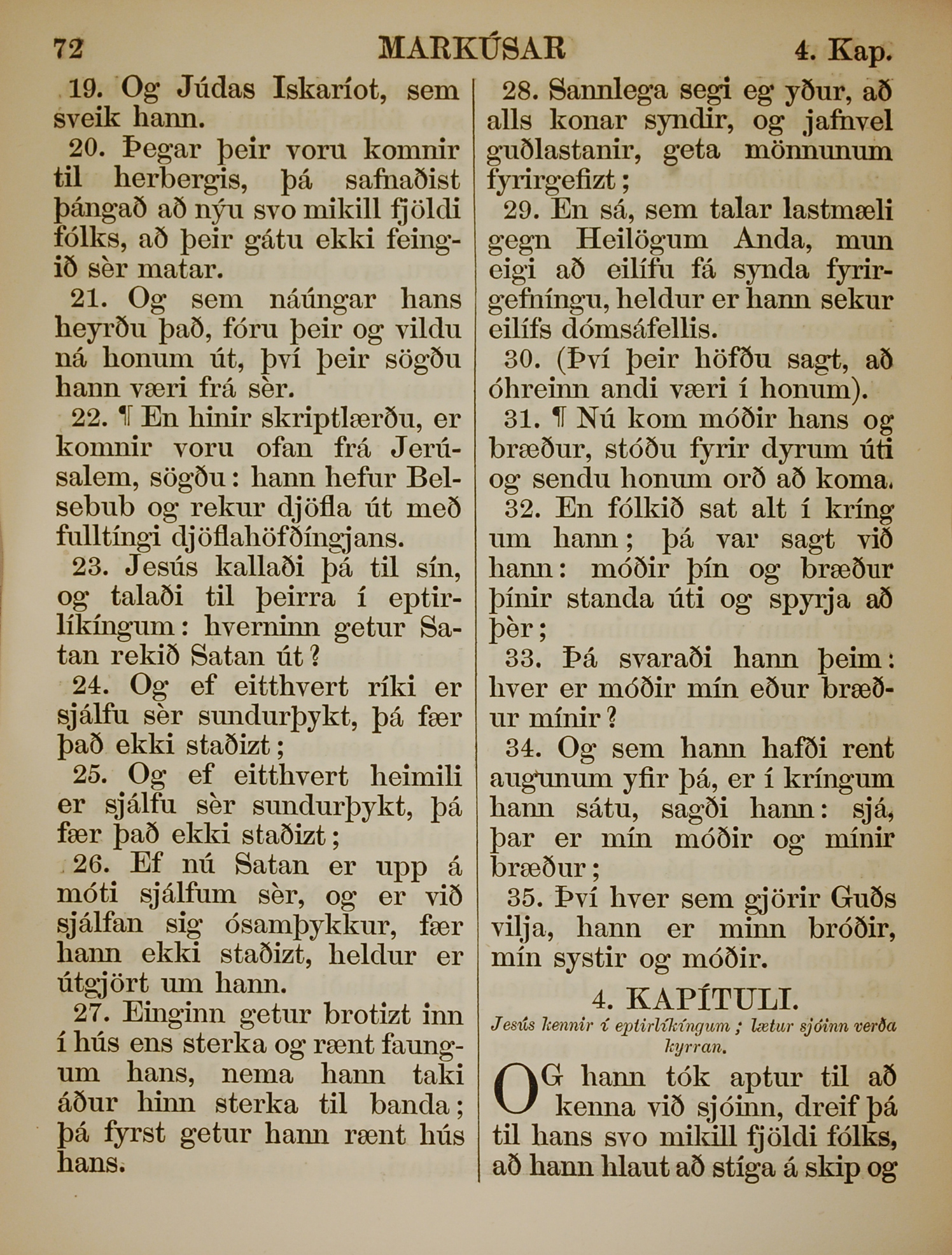 72 MARKÚSAR 4. Kap.

19. Og Júdas Iskaríot, sem sveik hann.

20. Þegar þeir voru komnir til herbergis, þá safnaðist þángað að nýu svo mikill fjöldi fólks, að þeir gátu ekki feingið sèr matar.

21. Og sem náúngar hans heyrðu það, fóru þeir og vildu ná honum út, því þeir sögðu hann væri frá sèr.

22. ¶ En hinir skriptlærðu, er komnir voru ofan frá Jerúsalem, sögðu: hann hefur Belsebub og rekur djöfla út með fulltíngi djöflahöfðíngjans.

23. Jesús kallaði þá til sín, og talaði til þeirra í eptirlíkíngum: hverninn getur Satan rekið Satan út?

24. Og ef eitthvert ríki er sjálfu sèr sundurþykt, þá fær það ekki staðizt;

25. Og ef eitthvert heimili er sjálfu sèr sundurþykt, þá fær það ekki staðizt;

26. Ef nú Satan er upp á móti sjálfum sèr, og er við sjálfan sig ósamþykkur, fær hann ekki staðizt, heldur er útgjört um hann.

27. Einginn getur brotizt inn í hús ens sterka og rænt faungum hans, nema hann taki áður hinn sterka til banda; þá fyrst getur hann rænt hús hans.

28. Sannlega segi eg yður, að alls konar syndir, og jafnvel guðlastanir, geta mönnunum fyrirgefizt;

29. En sá, sem talar lastmæli gegn Heilögum Anda, mun eigi að eilífu fá synda fyrirgefníngu, heldur er hann sekur eilífs dómsáfellis.

30. (Því þeir höfðu sagt, að óhreinn andi væri í honum).

31. ¶ Nú kom móðir hans og bræður, stóðu fyrir dyrum úti og sendu honum orð að koma.

32. En fólkið sat alt í kríng um hann; þá var sagt við hann: móðir þín og bræður þínir standa úti og spyrja að þèr;

33. Þá svaraði hann þeim: hver er móðir mín eður bræður mínir?

34. Og sem hann hafði rent augunum yfir þá, er í kríngum hann sátu, sagði hann: sjá, þar er mín móðir og mínir bræður;

35. Því hver sem gjörir Guðs vilja, hann er minn bróðir, mín systir og móðir.

4. KAPÍTULI.

Jesús kennir í eptirlíkíngum; lætur sjóinn verða kyrran.

OG hann tók aptur til að kenna við sjóinn, dreif þá til hans svo mikill fjöldi fólks, að hann hlaut að stíga á skip og